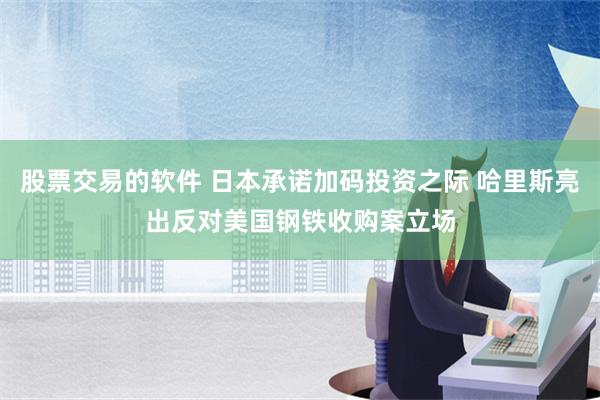 股票交易的软件 日本承诺加码投资之际 哈里斯亮出反对美国钢铁收购案立场